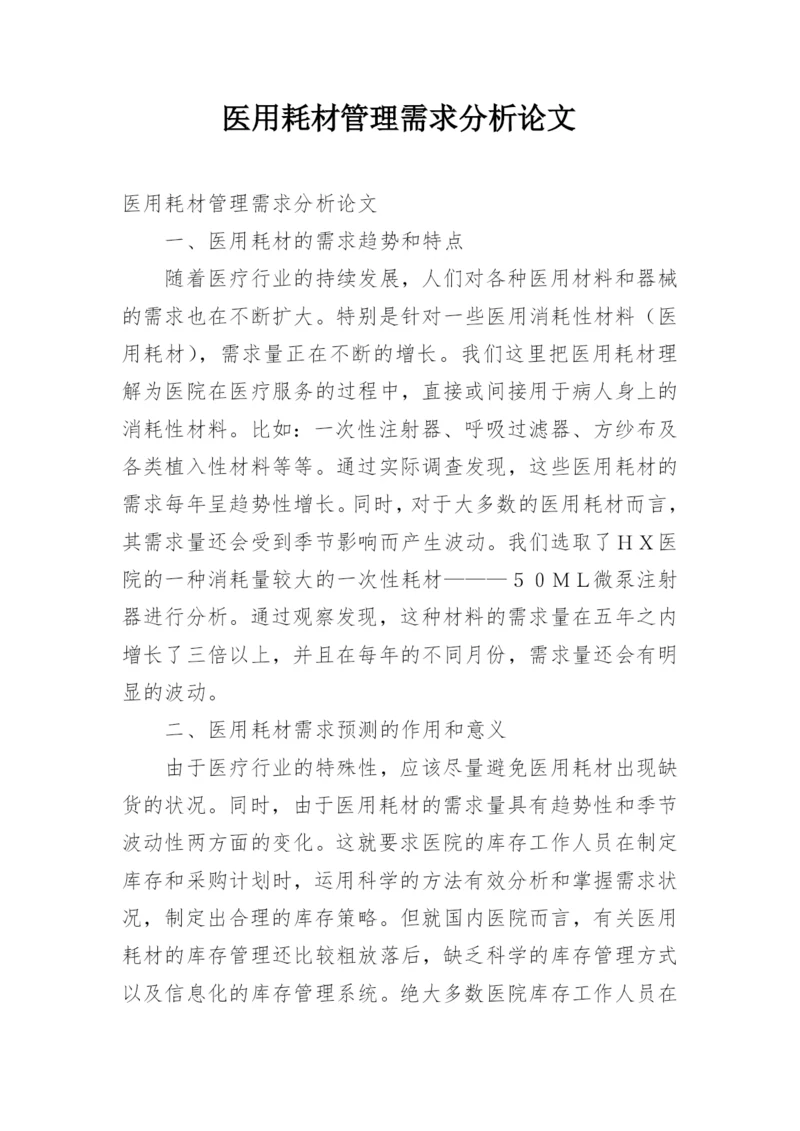 医用耗材管理需求分析论文

医用耗材管理需求分析论文

一、医用耗材的需求趋势和特点

随着医疗行业的持续发展，人们对各种医用材料和器械的需求也在不断扩大。特别是针对一些医用消耗性材料（医用耗材），需求量正在不断的增长。我们这里把医用耗材理解为医院在医疗服务的过程中，直接或间接用于病人身上的消耗性材料。比如：一次性注射器、呼吸过滤器、方纱布及各类植入性材料等等。通过实际调查发现，这些医用耗材的需求每年呈趋势性增长。同时，对于大多数的医用耗材而言，其需求量还会受到季节影响而产生波动。我们选取了ＨＸ医院的一种消耗量较大的一次性耗材———５０ＭＬ微泵注射器进行分析。通过观察发现，这种材料的需求量在五年之内增长了三倍以上，并且在每年的不同月份，需求量还会有明显的波动。

二、医用耗材需求预测的作用和意义

由于医疗行业的特殊性，应该尽量避免医用耗材出现缺货的状况。同时，由于医用耗材的需求量具有趋势性和季节波动性两方面的变化。这就要求医院的库存工作人员在制定库存和采购计划时，运用科学的方法有效分析和掌握需求状况，制定出合理的库存策略。但就国内医院而言，有关医用耗材的库存管理还比较粗放落后，缺乏科学的库存管理方式以及信息化的库存管理系统。绝大多数医院库存工作人员在